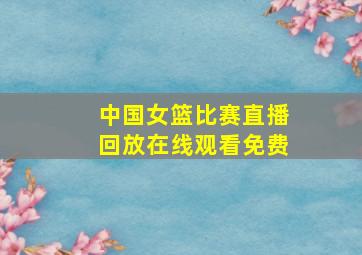 中国女篮比赛直播回放在线观看免费